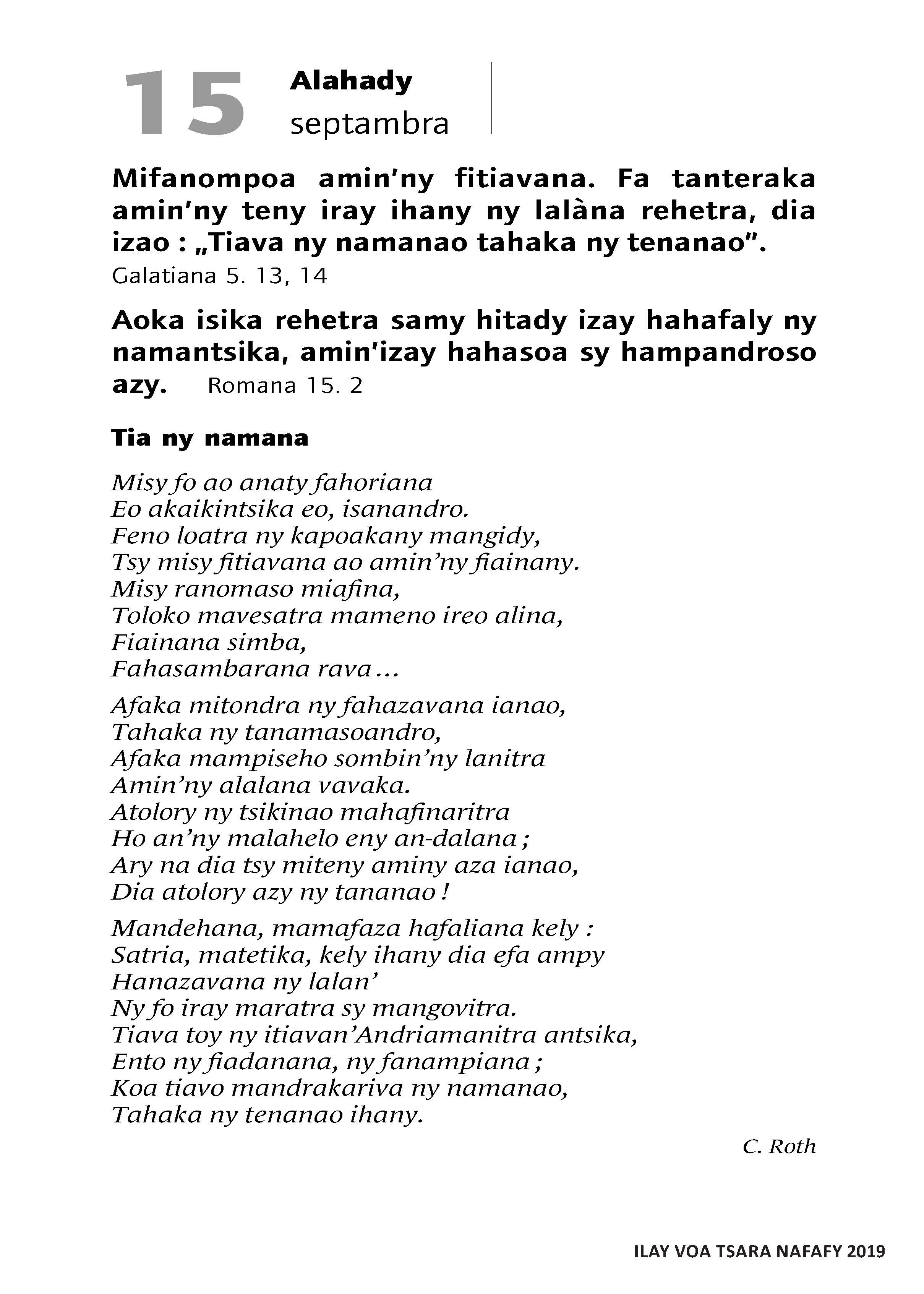 15 Alahady
septambra

Mifanompoa amin'ny fitiavana. Fa tanteraka amin'ny teny iray ihany ny lalàna rehetra, dia izao : „Tiava ny namanao tahaka ny tenanao".
Galatiana 5. 13, 14

Aoka isika rehetra samy hitady izay hahafaly ny namantsika, amin'izay hahasoa sy hampandroso azy. Romana 15. 2

Tia ny namana

Misy fo ao anaty fahoriana
Eo akaikintsika eo, isanandro.
Feno loatra ny kapoakany mangidy,
Tsy misy fitiavana ao amin'ny fiainany.
Misy ranomaso miafina,
Toloko mavesatra mameno ireo alina,
Fiainana simba,
Fahasambarana rava…

Afaka mitondra ny fahazavana ianao,
Tahaka ny tanamasoandro,
Afaka mampiseho sombin'ny lanitra
Amin'ny alalana vavaka.
Atolory ny tsikinao mahafinaritra
Ho an'ny malahelo eny an-dalana ;
Ary na dia tsy miteny aminy aza ianao,
Dia atolory azy ny tananao !

Mandehana, mamafaza hafaliana kely :
Satria, matetika, kely ihany dia efa ampy
Hanazavana ny lalan'
Ny fo iray maratra sy mangovitra.
Tiava toy ny itiavan'Andriamanitra antsika,
Ento ny fiadanana, ny fanampiana ;
Koa tiavo mandrakariva ny namanao,
Tahaka ny tenanao ihany.

C. Roth

ILAY VOA TSARA NAFAFY 2019